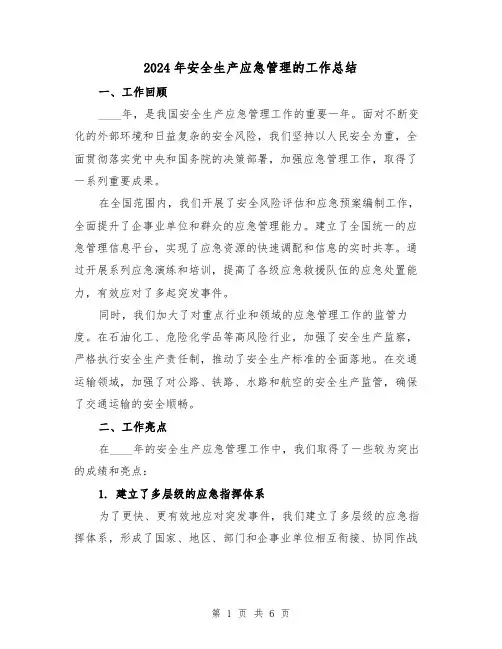 2024年安全生产应急管理的工作总结

一、工作回顾

____年，是我国安全生产应急管理工作的重要一年。面对不断变化的外部环境和日益复杂的安全风险，我们坚持以人民安全为重，全面贯彻落实党中央和国务院的决策部署，加强应急管理工作，取得了一系列重要成果。

在全国范围内，我们开展了安全风险评估和应急预案编制工作，全面提升了企事业单位和群众的应急管理能力。建立了全国统一的应急管理信息平台，实现了应急资源的快速调配和信息的实时共享。通过开展系列应急演练和培训，提高了各级应急救援队伍的应急处置能力，有效应对了多起突发事件。

同时，我们加大了对重点行业和领域的应急管理工作的监管力度。在石油化工、危险化学品等高风险行业，加强了安全生产监察，严格执行安全生产责任制，推动了安全生产标准的全面落地。在交通运输领域，加强了对公路、铁路、水路和航空的安全生产监管，确保了交通运输的安全顺畅。

二、工作亮点

在____年的安全生产应急管理工作中，我们取得了一些较为突出的成绩和亮点：

1. 建立了多层级的应急指挥体系

为了更快、更有效地应对突发事件，我们建立了多层级的应急指挥体系，形成了国家、地区、部门和企事业单位相互衔接、协同作战

第 1 页 共 6 页